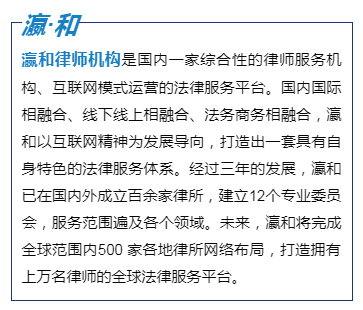 瀛·和

瀛和律师机构是国内一家综合性的律师服务机构、互联网模式运营的法律服务平台。国内国际相融合、线下线上相融合、法务商务相融合，瀛和以互联网精神为发展导向，打造出一套具有自身特色的法律服务体系。经过三年的发展，瀛和已在国内外成立百余家律所，建立12个专业委员会，服务范围遍及各个领域。未来，瀛和将完成全球范围内500 家各地律所网络布局，打造拥有上万名律师的全球法律服务平台。